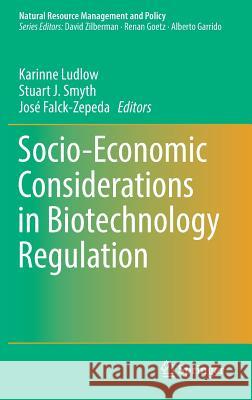 Natural Resource Management and Policy
Series Editors: David Zilberman · Renan Goetz · Alberto Garrido

Karinne Ludlow
Stuart J. Smyth
José Falck-Zepeda Editors

Socio-Economic Considerations in Biotechnology Regulation

Kraina Książek